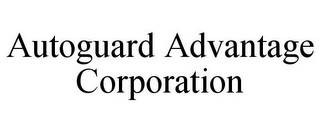 Autoguard Advantage Corporation